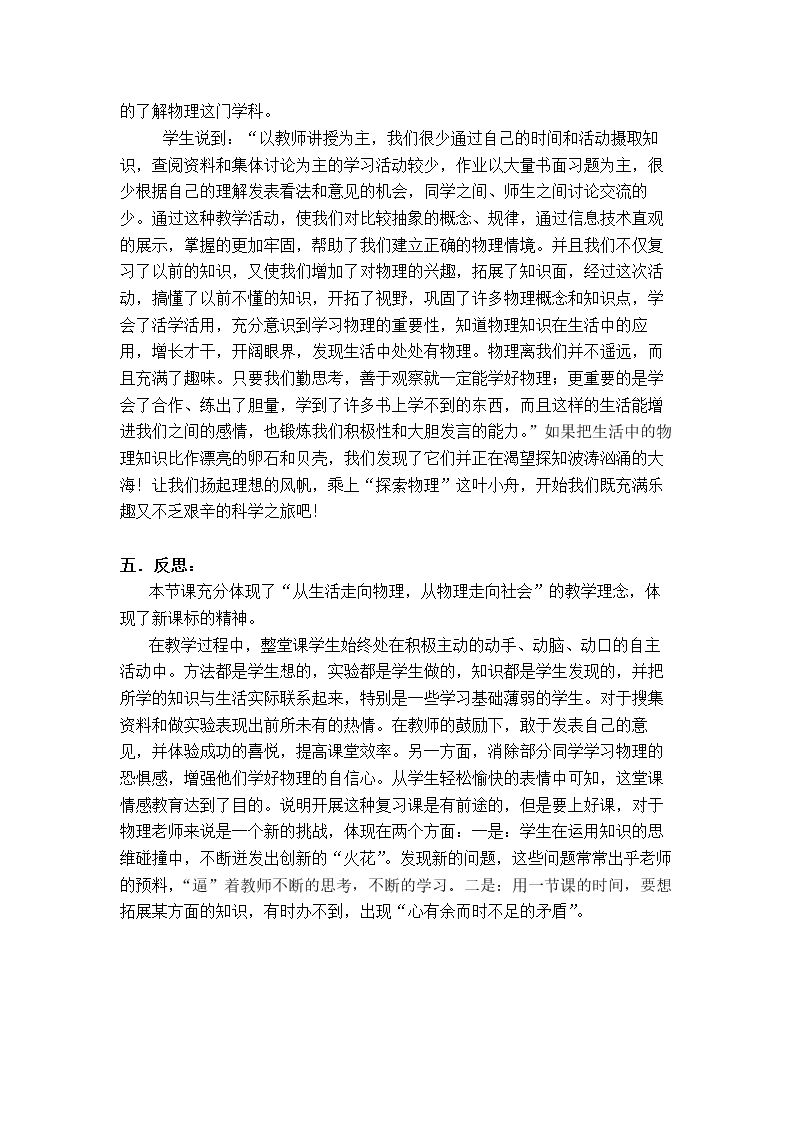 的了解物理这门学科。

学生说到：“以教师讲授为主，我们很少通过自己的时间和活动摄取知识，查阅资料和集体讨论为主的学习活动较少，作业以大量书面习题为主，很少根据自己的理解发表看法和意见的机会，同学之间、师生之间讨论交流的少。通过这种教学活动，使我们对比较抽象的概念、规律，通过信息技术直观的展示，掌握的更加牢固，帮助了我们建立正确的物理情境。并且我们不仅复习了以前的知识，又使我们增加了对物理的兴趣，拓展了知识面，经过这次活动，搞懂了以前不懂的知识，开拓了视野，巩固了许多物理概念和知识点，学会了活学活用，充分意识到学习物理的重要性，知道物理知识在生活中的应用，增长才干，开阔眼界，发现生活中处处有物理。物理离我们并不遥远，而且充满了趣味。只要我们勤思考，善于观察就一定能学好物理；更重要的是学会了合作、练出了胆量，学到了许多书上学不到的东西，而且这样的生活能增进我们之间的感情，也锻炼我们积极性和大胆发言的能力。”如果把生活中的物理知识比作漂亮的卵石和贝壳，我们发现了它们并正在渴望探知波涛汹涌的大海！让我们扬起理想的风帆，乘上“探索物理”这叶小舟，开始我们既充满乐趣又不乏艰辛的科学之旅吧！

五．反思：

本节课充分体现了“从生活走向物理，从物理走向社会”的教学理念，体现了新课标的精神。

在教学过程中，整堂课学生始终处在积极主动的动手、动脑、动口的自主活动中。方法都是学生想的，实验都是学生做的，知识都是学生发现的，并把所学的知识与生活实际联系起来，特别是一些学习基础薄弱的学生。对于搜集资料和做实验表现出前所未有的热情。在教师的鼓励下，敢于发表自己的意见，并体验成功的喜悦，提高课堂效率。另一方面，消除部分同学学习物理的恐惧感，增强他们学好物理的自信心。从学生轻松愉快的表情中可知，这堂课情感教育达到了目的。说明开展这种复习课是有前途的，但是要上好课，对于物理老师来说是一个新的挑战，体现在两个方面：一是：学生在运用知识的思维碰撞中，不断迸发出创新的“火花”。发现新的问题，这些问题常常出乎老师的预料，“逼”着教师不断的思考，不断的学习。二是：用一节课的时间，要想拓展某方面的知识，有时办不到，出现“心有余而时不足的矛盾”。